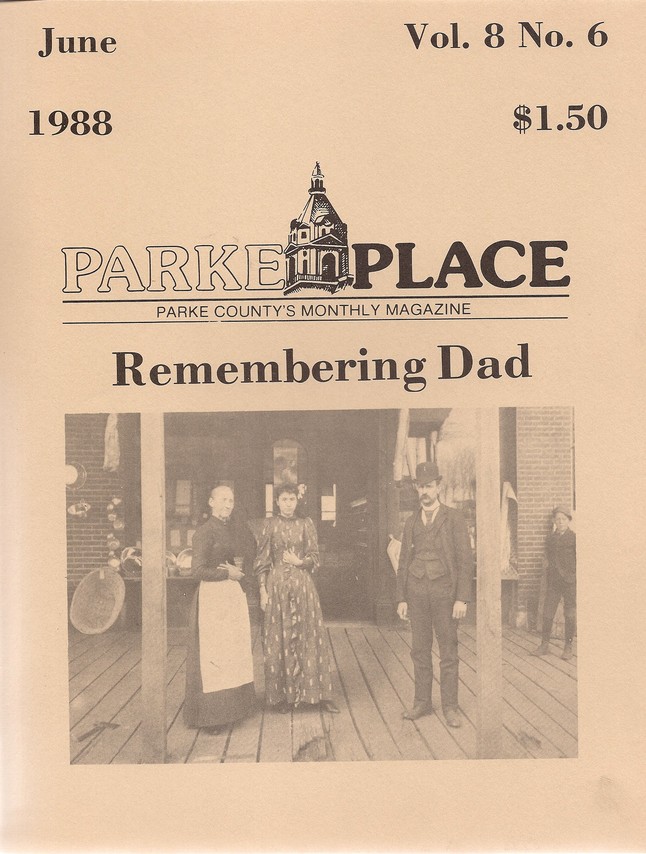 June

Vol. 8 No. 6

1988

$1.50

PARKE PLACE

PARKE COUNTY'S MONTHLY MAGAZINE

Remembering Dad